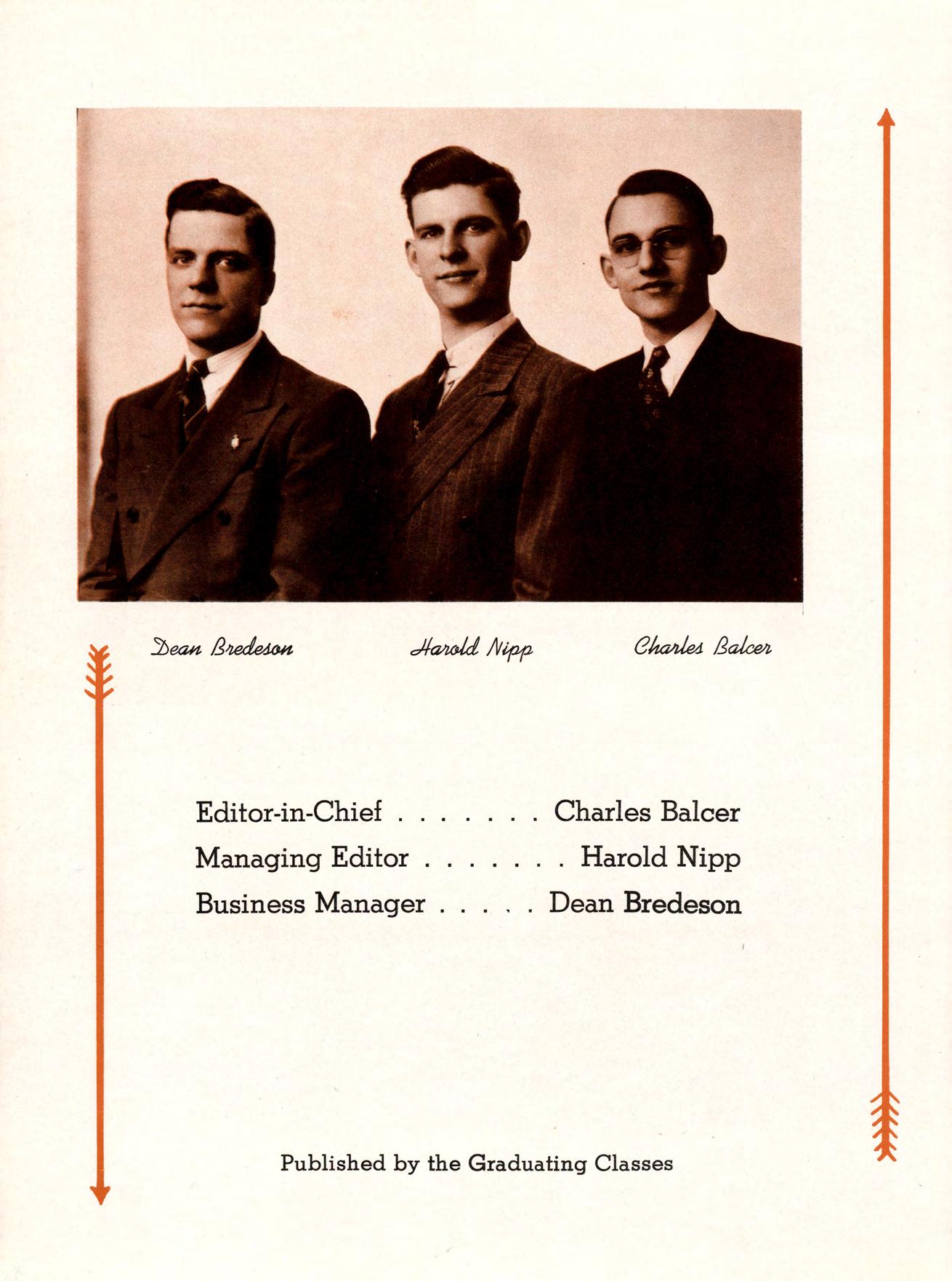 Dean Bredeson Harold Nipp Charles Balcer

Editor-in-Chief Charles Balcer
Managing Editor Harold Nipp
Business Manager Dean Bredeson

Published by the Graduating Classes